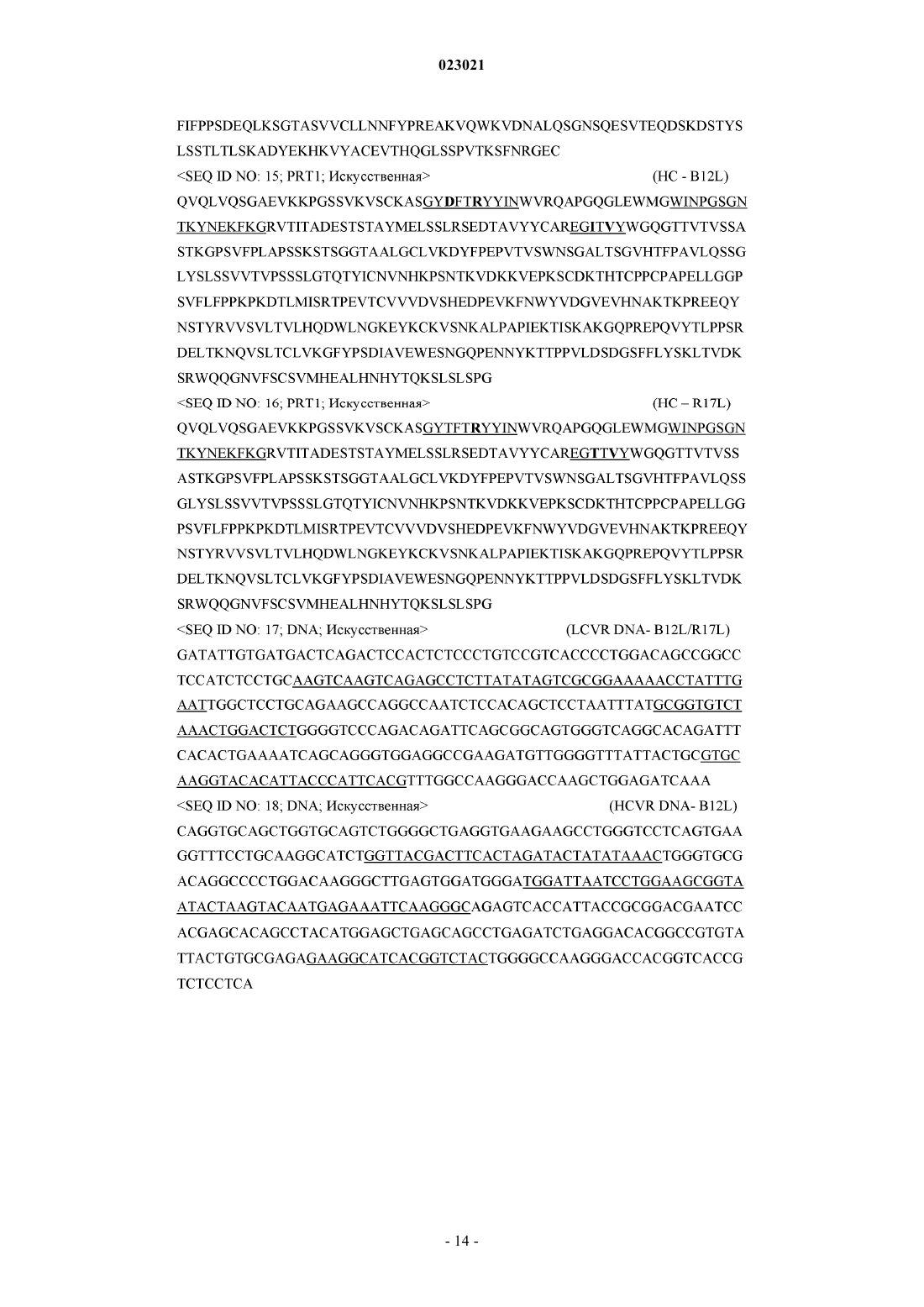 023021

FIFPPSDEQLKSGTASVVCLLNNFYPREAKVQWKVDNALQSGNSQESVTEQDSKDSTYS LSSTLTLSKADYEKHKVYACEVTHQGLSSPVTKSFNRGEC
<SEQ ID NO: 15; PRT1; Искусственная> (HC - B12L)
QVQLVQSGAEVKKPGSSVKVSCKASGYDFTRYYINWVRQAPGQGLEWMGWINPGSGN TKYNEKFKGRVTITADESTSTAYMELSSLRSEDTAVYYCAREGITVYWGQGTTVTVSSA STKGPSVFPLAPSSKSTSGGTAALGCLVKDYFPEPVTVSWNSGALTSGVHTFPAVLQSSG LYSLSSVVTVPSSSLGTQTYICNVNHKPSNTKVDKKVEPKSCDKTHTCPPCPAPELLGGP SVFLFPPKPKDTLMISRTPEVTCVVVDVSHEDPEVKFNWYVDGVEVHNAKTKPREEQY NSTYRVVSVLTVLHQDWLNGKEYKCKVSNKALPAPIEKTISKAKGQPREPQVYTLPPSR DELTKNQVSLTCLVKGFYPSDIAVEWESNGQPENNYKTTPPVLDSDGSFFLYSKLTVDK SRWQQGNVFSCSVMHEALHNHYTQKSLSLSPG
<SEQ ID NO: 16; PRT1; Искусственная> (HC – R17L)
QVQLVQSGAEVKKPGSSVKVSCKASGYTFTRYYINWVRQAPGQGLEWMGWINPGSGN TKYNEKFKGRVTITADESTSTAYMELSSLRSEDTAVYYCAREGTTVYWGQGTTVTVSS ASTKGPSVFPLAPSSKSTSGGTAALGCLVKDYFPEPVTVSWNSGALTSGVHTFPAVLQSS GLYSLSSVVTVPSSSLGTQTYICNVNHKPSNTKVDKKVEPKSCDKTHTCPPCPAPELLGG PSVFLFPPKPKDTLMISRTPEVTCVVVDVSHEDPEVKFNWYVDGVEVHNAKTKPREEQY NSTYRVVSVLTVLHQDWLNGKEYKCKVSNKALPAPIEKTISKAKGQPREPQVYTLPPSR DELTKNQVSLTCLVKGFYPSDIAVEWESNGQPENNYKTTPPVLDSDGSFFLYSKLTVDK SRWQQGNVFSCSVMHEALHNHYTQKSLSLSPG
<SEQ ID NO: 17; DNA; Искусственная> (LCVR DNA- B12L/R17L)
GATATTGTGATGACTCAGACTCCACTCTCCCTGTCCGTCACCCCTGGACAGCCGGCC TCCATCTCCTGCAAGTCAAGTCAGAGCCTCTTATATAGTCGCGGAAAAACCTATTTG AATTGGCTCCTGCAGAAGCCAGGCCAATCTCCACAGCTCCTAATTTATGCGGTGTCT AAACTGGACTCTGGGGTCCCAGACAGATTCAGCGGCAGTGGGTCAGGCACAGATTT CACACTGAAAATCAGCAGGGTGGAGGCCGAAGATGTTGGGGTTTATTACTGCGTGC AAGGTACACATTACCCATTCACGTTTGGCCAAGGGACCAAGCTGGAGATCAAA
<SEQ ID NO: 18; DNA; Искусственная> (HCVR DNA- B12L)
CAGGTGCAGCTGGTGCAGTCTGGGGCTGAGGTGAAGAAGCCTGGGTCCTCAGTGAA GGTTTCCTGCAAGGCATCTGGTTACGACTTCACTAGATACTATATAAACTGGGTGCG ACAGGCCCCTGGACAAGGGCTTGAGTGGATGGGATGGATTAATCCTGGAAGCGGTA ATACTAAGTACAATGAGAAATTCAAGGGCAGAGTCACCATTACCGCGGACGAATCC ACGAGCACAGCCTACATGGAGCTGAGCAGCCTGAGATCTGAGGACACGGCCGTGTA TTACTGTGCGAGAGAAGGCATCACGGTCTACTGGGGCCAAGGGACCACGGTCACCG TCTCCTCA

- 14 -